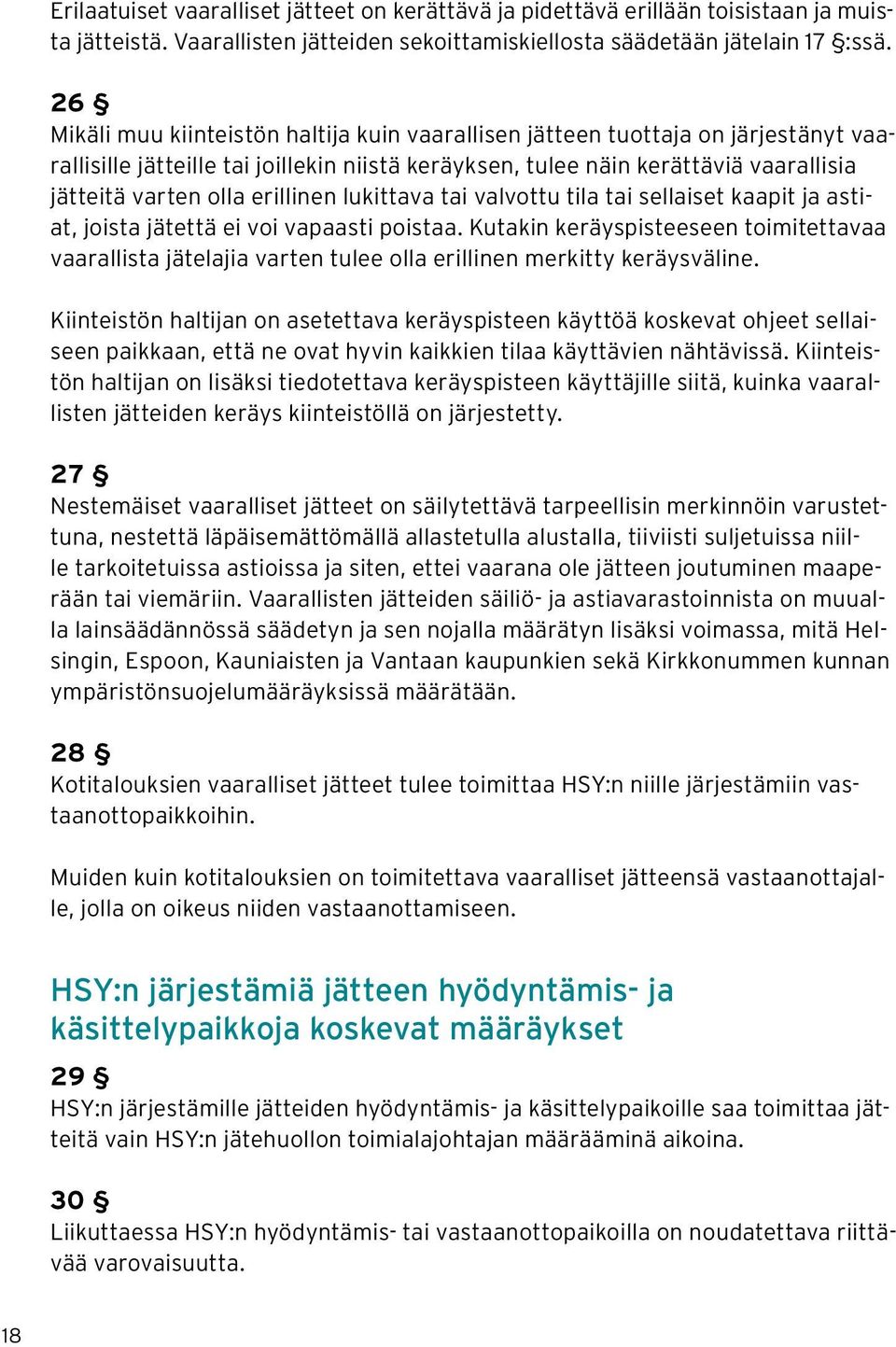 Erilaatuiset vaaralliset jätteet on kerättävä ja pidettävä erillään toisistaan ja muista jätteistä. Vaarallisten jätteiden sekoittamiskiellosta säädetään jätelain 17 §:ssä.

26 §
Mikäli muu kiinteistön haltija kuin vaarallisen jätteen tuottaja on järjestänyt vaarallisille jätteille tai joillekin niistä keräyksen, tulee näin kerättäviä vaarallisia jätteitä varten olla erillinen lukittava tai valvottu tila tai sellaiset kaapit ja astiat, joista jätettä ei voi vapaasti poistaa. Kutakin keräyspisteeseen toimitettavaa vaarallista jätelajia varten tulee olla erillinen merkitty keräysväline.

Kiinteistön haltijan on asetettava keräyspisteen käyttöä koskevat ohjeet sellaiseen paikkaan, että ne ovat hyvin kaikkien tilaa käyttävien nähtävissä. Kiinteistön haltijan on lisäksi tiedotettava keräyspisteen käyttäjille siitä, kuinka vaarallisten jätteiden keräys kiinteistöllä on järjestetty.

27 §
Nestemäiset vaaralliset jätteet on säilytettävä tarpeellisin merkinnöin varustettuna, nestettä läpäisemättömällä allastetulla alustalla, tiiviisti suljetuissa niille tarkoitetuissa astioissa ja siten, ettei vaarana ole jätteen joutuminen maaperään tai viemäriin. Vaarallisten jätteiden säiliö- ja astiavarastoinnista on muualla lainsäädännössä säädetyn ja sen nojalla määrätyn lisäksi voimassa, mitä Helsingin, Espoon, Kauniaisten ja Vantaan kaupunkien sekä Kirkkonummen kunnan ympäristönsuojelumääräyksissä määrätään.

28 §
Kotitalouksien vaaralliset jätteet tulee toimittaa HSY:n niille järjestämiin vastaanottopaikkoihin.

Muiden kuin kotitalouksien on toimitettava vaaralliset jätteensä vastaanottajalle, jolla on oikeus niiden vastaanottamiseen.

HSY:n järjestämiä jätteen hyödyntämis- ja käsittelypaikkoja koskevat määräykset

29 §
HSY:n järjestämille jätteiden hyödyntämis- ja käsittelypaikoille saa toimittaa jätteitä vain HSY:n jätehuollon toimialajohtajan määrääminä aikoina.

30 §
Liikuttaessa HSY:n hyödyntämis- tai vastaanottopaikoilla on noudatettava riittävää varovaisuutta.

18